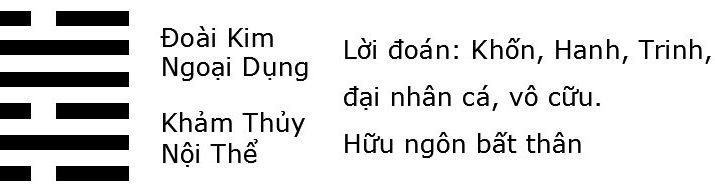 Đoài Kim
Ngoại Dụng

Khảm Thủy
Nội Thể

Lời đoán: Khốn, Hanh, Trinh,
đại nhân cá, vô cữu.
Hữu ngôn bất thân